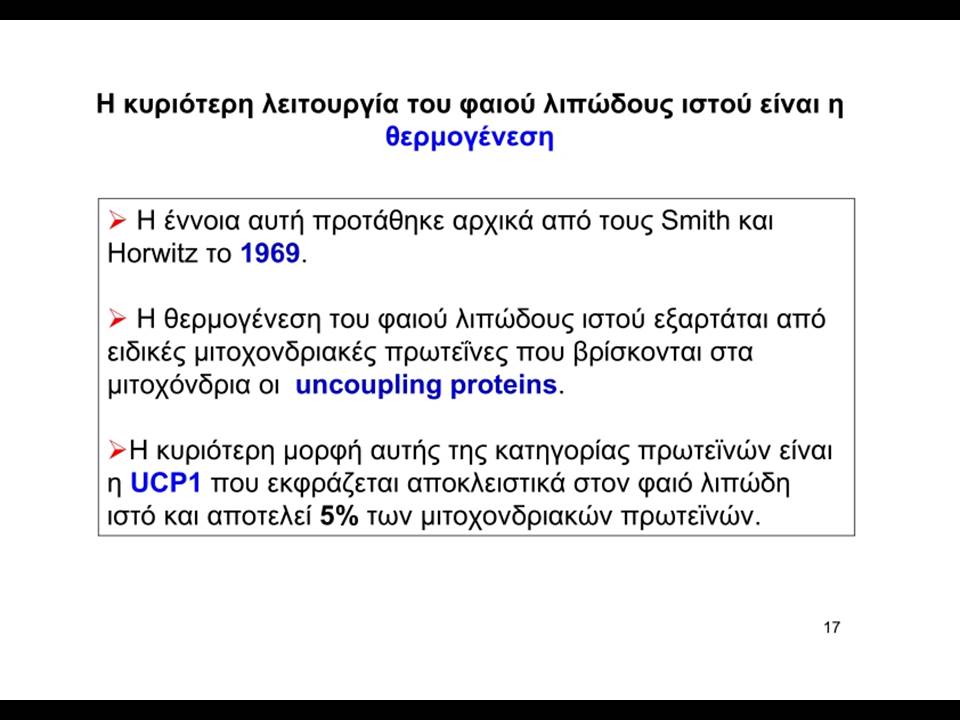 Η κυριότερη λειτουργία του φαιού λιπώδους ιστού είναι η θερμογένεση

➢ Η έννοια αυτή προτάθηκε αρχικά από τους Smith και Horwitz το 1969.

➢ Η θερμογένεση του φαιού λιπώδους ιστού εξαρτάται από ειδικές μιτοχονδριακές πρωτεΐνες που βρίσκονται στα μιτοχόνδρια οι uncoupling proteins.

➢Η κυριότερη μορφή αυτής της κατηγορίας πρωτεϊνών είναι η UCP1 που εκφράζεται αποκλειστικά στον φαιό λιπώδη ιστό και αποτελεί 5% των μιτοχονδριακών πρωτεϊνών.

17